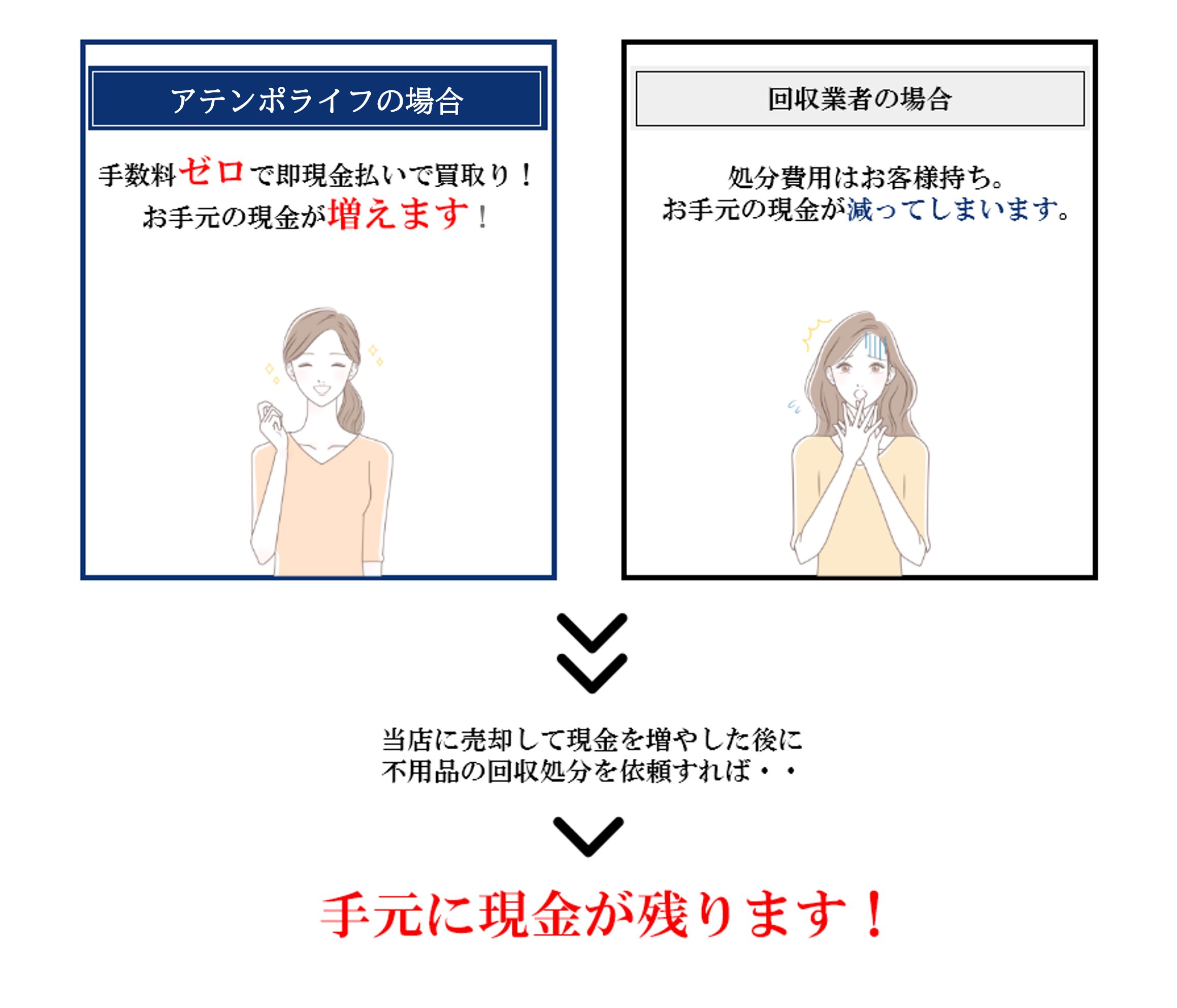 アテンポライフの場合

手数料ゼロで即現金払いで買取り！
お手元の現金が増えます！

回収業者の場合

処分費用はお客様持ち。
お手元の現金が減ってしまいます。

当店に売却して現金を増やした後に
不用品の回収処分を依頼すれば・・

手元に現金が残ります！